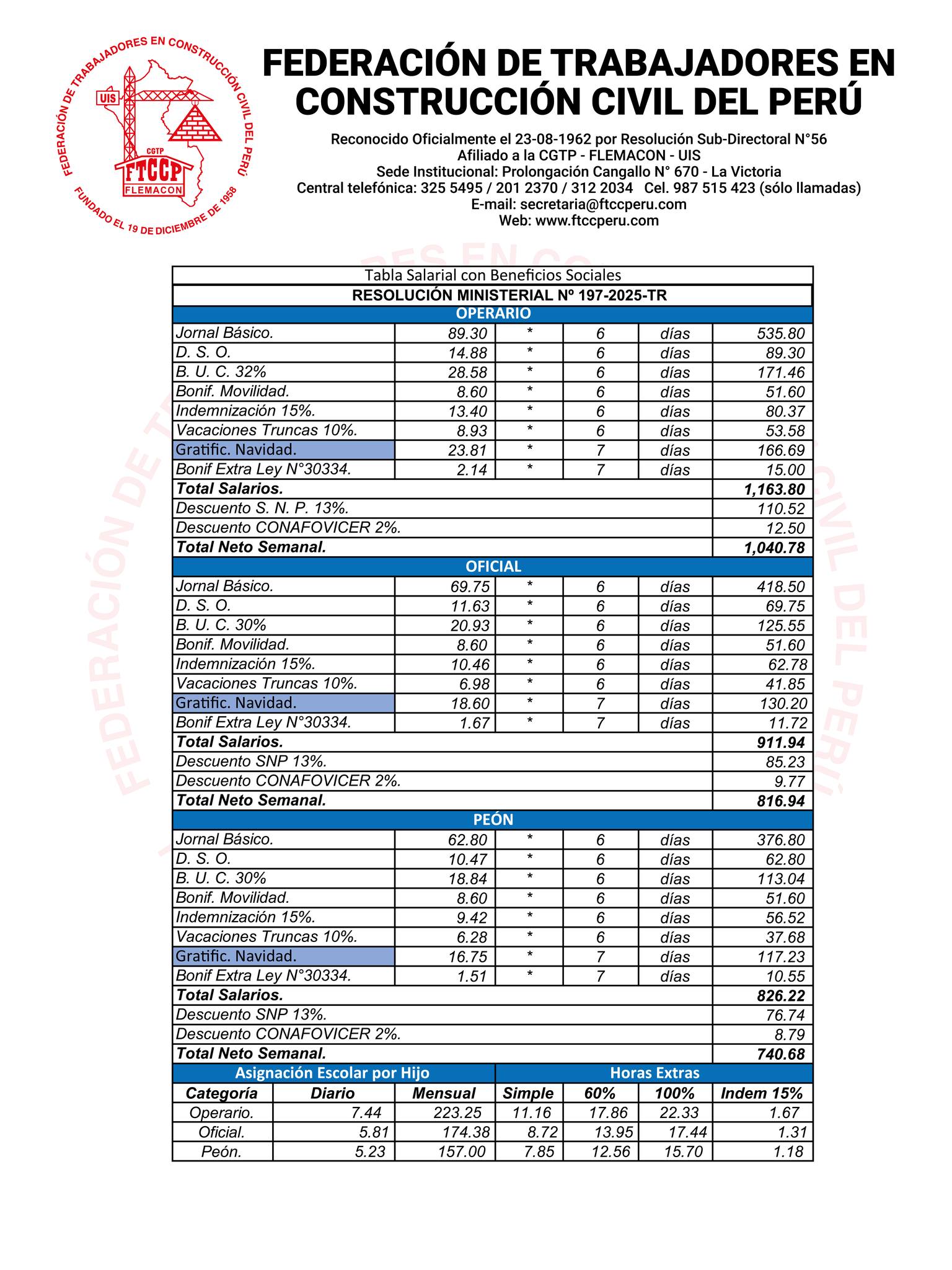 FEDERACIÓN DE TRABAJADORES EN CONSTRUCCIÓN CIVIL DEL PERÚ
UIS
CGTP
FTCCP
FLEMACON
FUNDADO EL 19 DE DICIEMBRE DE 1958

FEDERACIÓN DE TRABAJADORES EN CONSTRUCCIÓN CIVIL DEL PERÚ

Reconocido Oficialmente el 23-08-1962 por Resolución Sub-Directoral N°56
Afiliado a la CGTP - FLEMACON - UIS
Sede Institucional: Prolongación Cangallo N° 670 - La Victoria
Central telefónica: 325 5495 / 201 2370 / 312 2034 Cel. 987 515 423 (sólo llamadas)
E-mail: secretaria@ftccperu.com
Web: www.ftccperu.com

Tabla Salarial con Beneficios Sociales
RESOLUCIÓN MINISTERIAL Nº 197-2025-TR

OPERARIO

| | | | | | |
|---|---|---|---|---|---|
| Jornal Básico. | 89.30 | * | 6 | días | 535.80 |
| D. S. O. | 14.88 | * | 6 | días | 89.30 |
| B. U. C. 32% | 28.58 | * | 6 | días | 171.46 |
| Bonif. Movilidad. | 8.60 | * | 6 | días | 51.60 |
| Indemnización 15%. | 13.40 | * | 6 | días | 80.37 |
| Vacaciones Truncas 10%. | 8.93 | * | 6 | días | 53.58 |
| Gratific. Navidad. | 23.81 | * | 7 | días | 166.69 |
| Bonif Extra Ley N°30334. | 2.14 | * | 7 | días | 15.00 |
| Total Salarios. | | | | | 1,163.80 |
| Descuento S. N. P. 13%. | | | | | 110.52 |
| Descuento CONAFOVICER 2%. | | | | | 12.50 |
| Total Neto Semanal. | | | | | 1,040.78 |

OFICIAL

| | | | | | |
|---|---|---|---|---|---|
| Jornal Básico. | 69.75 | * | 6 | días | 418.50 |
| D. S. O. | 11.63 | * | 6 | días | 69.75 |
| B. U. C. 30% | 20.93 | * | 6 | días | 125.55 |
| Bonif. Movilidad. | 8.60 | * | 6 | días | 51.60 |
| Indemnización 15%. | 10.46 | * | 6 | días | 62.78 |
| Vacaciones Truncas 10%. | 6.98 | * | 6 | días | 41.85 |
| Gratific. Navidad. | 18.60 | * | 7 | días | 130.20 |
| Bonif Extra Ley N°30334. | 1.67 | * | 7 | días | 11.72 |
| Total Salarios. | | | | | 911.94 |
| Descuento SNP 13%. | | | | | 85.23 |
| Descuento CONAFOVICER 2%. | | | | | 9.77 |
| Total Neto Semanal. | | | | | 816.94 |

PEÓN

| | | | | | |
|---|---|---|---|---|---|
| Jornal Básico. | 62.80 | * | 6 | días | 376.80 |
| D. S. O. | 10.47 | * | 6 | días | 62.80 |
| B. U. C. 30% | 18.84 | * | 6 | días | 113.04 |
| Bonif. Movilidad. | 8.60 | * | 6 | días | 51.60 |
| Indemnización 15%. | 9.42 | * | 6 | días | 56.52 |
| Vacaciones Truncas 10%. | 6.28 | * | 6 | días | 37.68 |
| Gratific. Navidad. | 16.75 | * | 7 | días | 117.23 |
| Bonif Extra Ley N°30334. | 1.51 | * | 7 | días | 10.55 |
| Total Salarios. | | | | | 826.22 |
| Descuento SNP 13%. | | | | | 76.74 |
| Descuento CONAFOVICER 2%. | | | | | 8.79 |
| Total Neto Semanal. | | | | | 740.68 |

| Asignación Escolar por Hijo | | | Horas Extras | | | |
|---|---|---|---|---|---|---|
| Categoría | Diario | Mensual | Simple | 60% | 100% | Indem 15% |
| Operario. | 7.44 | 223.25 | 11.16 | 17.86 | 22.33 | 1.67 |
| Oficial. | 5.81 | 174.38 | 8.72 | 13.95 | 17.44 | 1.31 |
| Peón. | 5.23 | 157.00 | 7.85 | 12.56 | 15.70 | 1.18 |